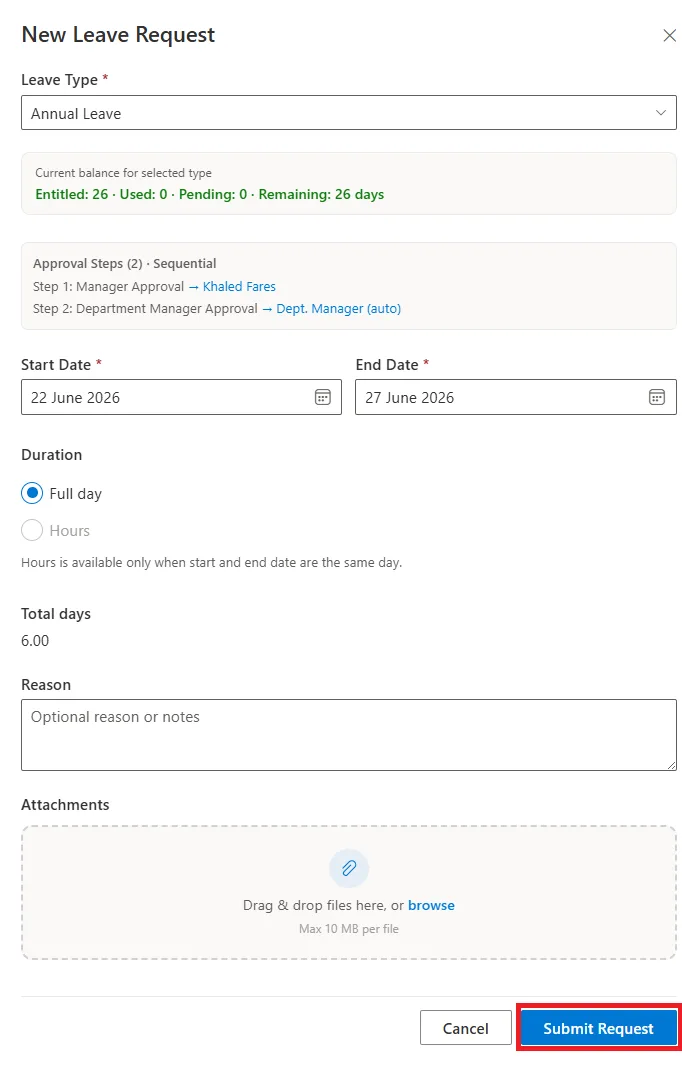 New Leave Request

Leave Type *

Annual Leave

Current balance for selected type

Entitled: 26 · Used: 0 · Pending: 0 · Remaining: 26 days

Approval Steps (2) · Sequential

Step 1: Manager Approval → Khaled Fares

Step 2: Department Manager Approval → Dept. Manager (auto)

Start Date *

22 June 2026

End Date *

27 June 2026

Duration

Full day

Hours

Hours is available only when start and end date are the same day.

Total days

6.00

Reason

Optional reason or notes

Attachments

Drag & drop files here, or browse

Max 10 MB per file

Cancel

Submit Request